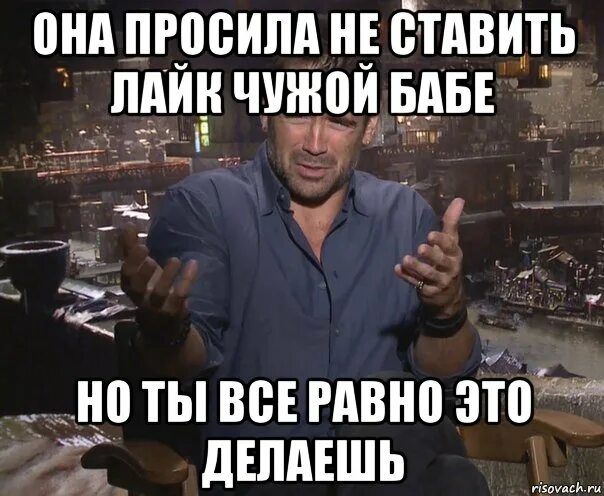 ОНА ПРОСИЛА НЕ СТАВИТЬ ЛАЙК ЧУЖОЙ БАБЕ

НО ТЫ ВСЕ РАВНО ЭТО ДЕЛАЕШЬ

risovach.ru